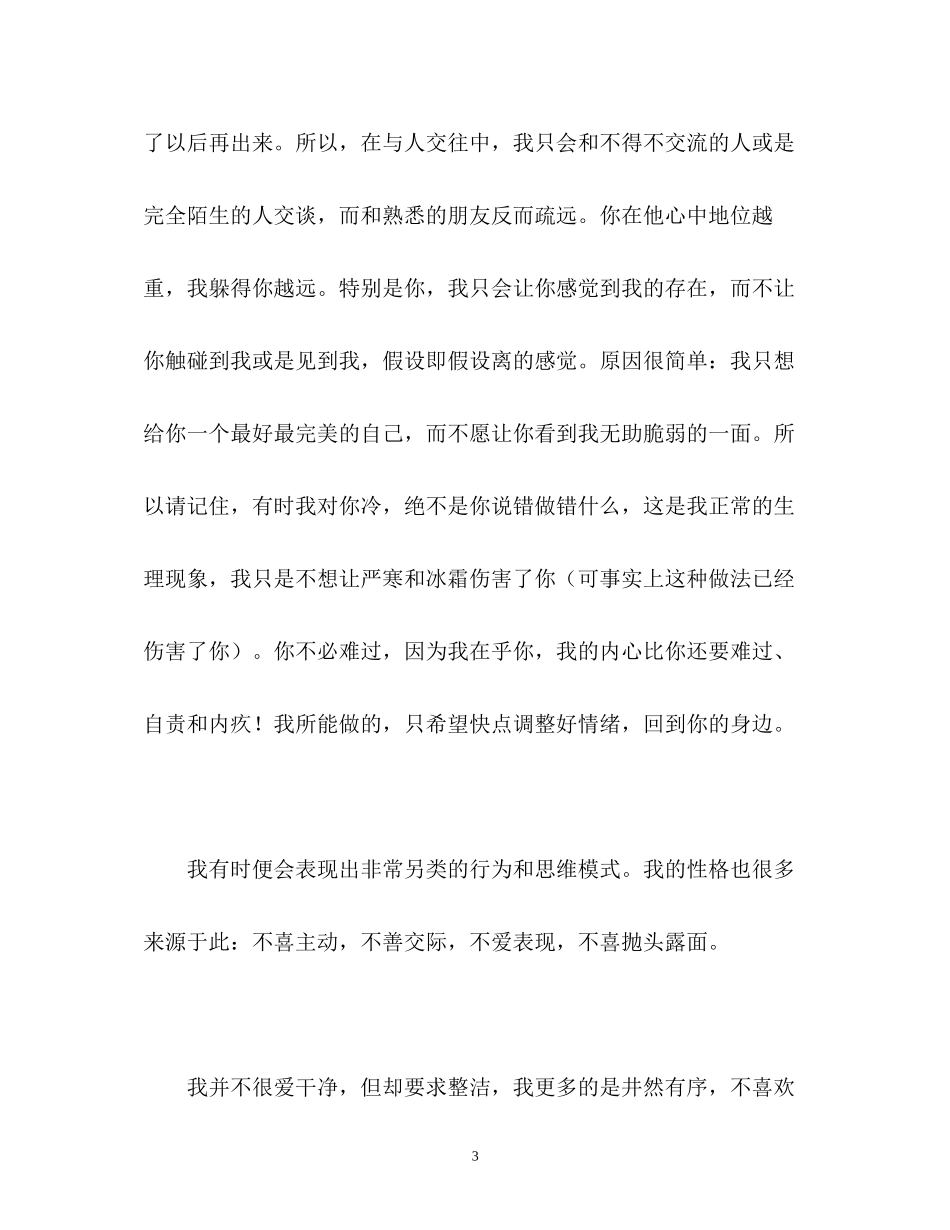 了以后再出来。所以，在与人交往中，我只会和不得不交流的人或是完全陌生的人交谈，而和熟悉的朋友反而疏远。你在他心中地位越重，我躲得你越远。特别是你，我只会让你感觉到我的存在，而不让你触碰到我或是见到我，假设即假设离的感觉。原因很简单：我只想给你一个最好最完美的自己，而不愿让你看到我无助脆弱的一面。所以请记住，有时我对你冷，绝不是你说错做错什么，这是我正常的生理现象，我只是不想让严寒和冰霜伤害了你（可事实上这种做法已经伤害了你）。你不必难过，因为我在乎你，我的内心比你还要难过、自责和内疚！我所能做的，只希望快点调整好情绪，回到你的身边。

我有时便会表现出非常另类的行为和思维模式。我的性格也很多来源于此：不喜主动，不善交际，不爱表现，不喜抛头露面。

我并不很爱干净，但却要求整洁，我更多的是井然有序，不喜欢

3